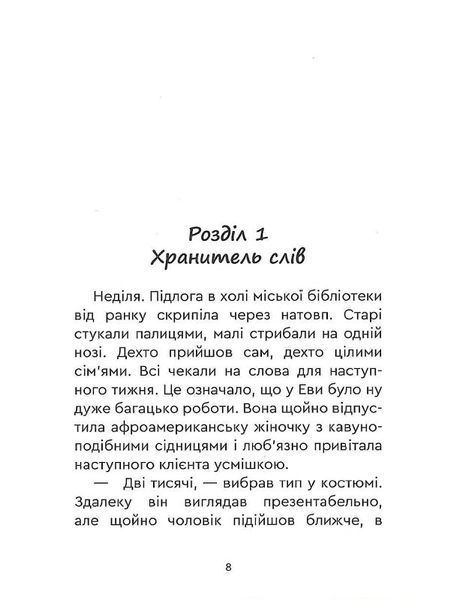 Розділ 1
Хранитель слів

Неділя. Підлога в холі міської бібліотеки від ранку скрипіла через натовп. Старі стукали палицями, малі стрибали на одній нозі. Дехто прийшов сам, дехто цілими сім'ями. Всі чекали на слова для наступного тижня. Це означало, що у Еви було ну дуже багацько роботи. Вона щойно відпустила афроамериканську жіночку з кавуноподібними сідницями і люб'язно привітала наступного клієнта усмішкою.

— Дві тисячі, — вибрав тип у костюмі. Здалеку він виглядав презентабельно, але щойно чоловік підійшов ближче, в

8